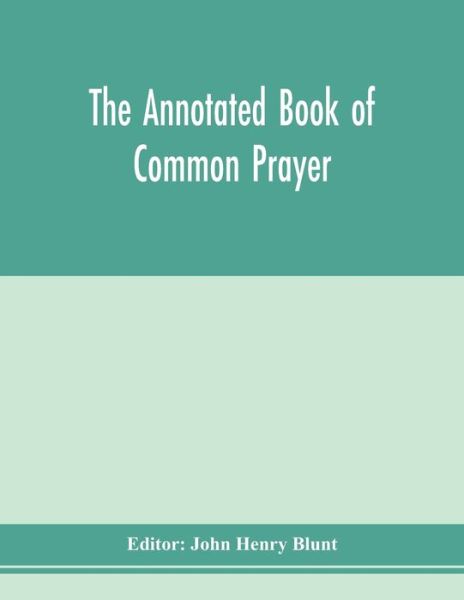 The Annotated Book of Common Prayer

Editor: John Henry Blunt